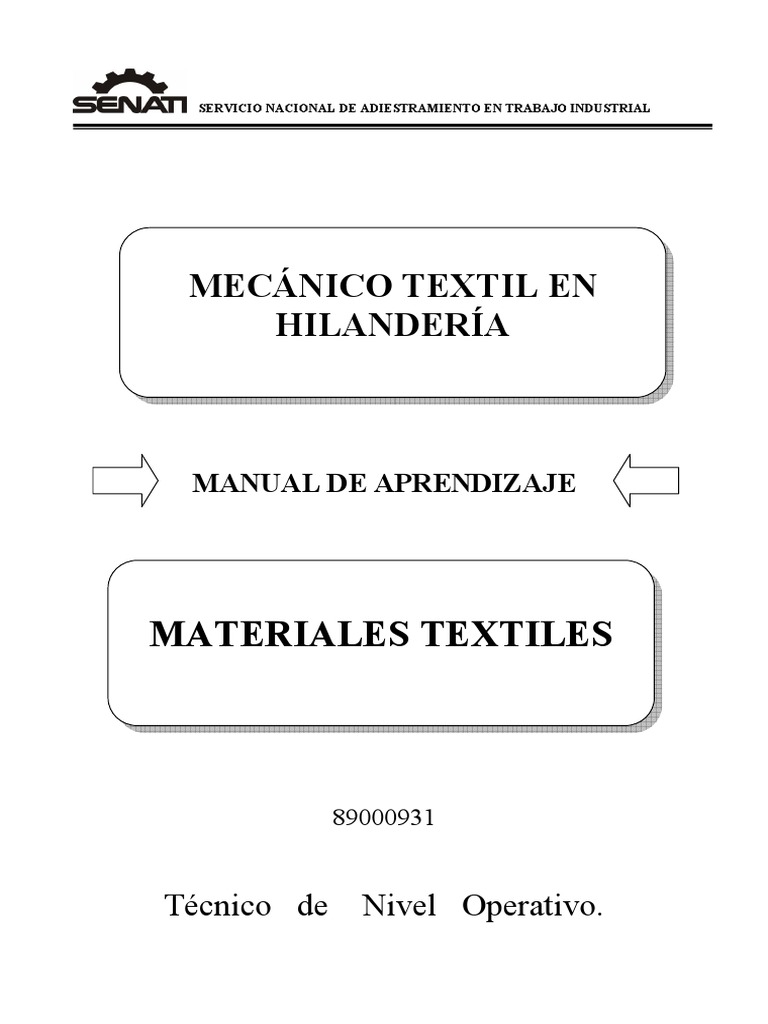 SENATI SERVICIO NACIONAL DE ADIESTRAMIENTO EN TRABAJO INDUSTRIAL

MECÁNICO TEXTIL EN HILANDERÍA

MANUAL DE APRENDIZAJE

MATERIALES TEXTILES

89000931

Técnico de Nivel Operativo.